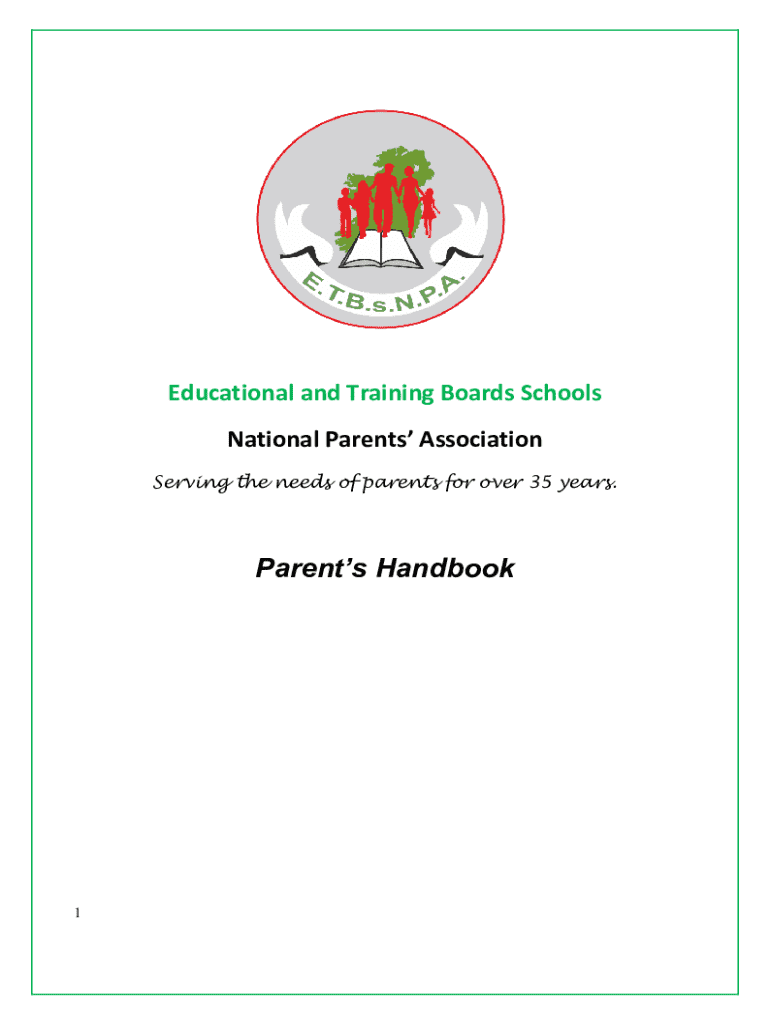 E.T.B.s.N.P.A.

Educational and Training Boards Schools

National Parents' Association

Serving the needs of parents for over 35 years.

Parent's Handbook

1